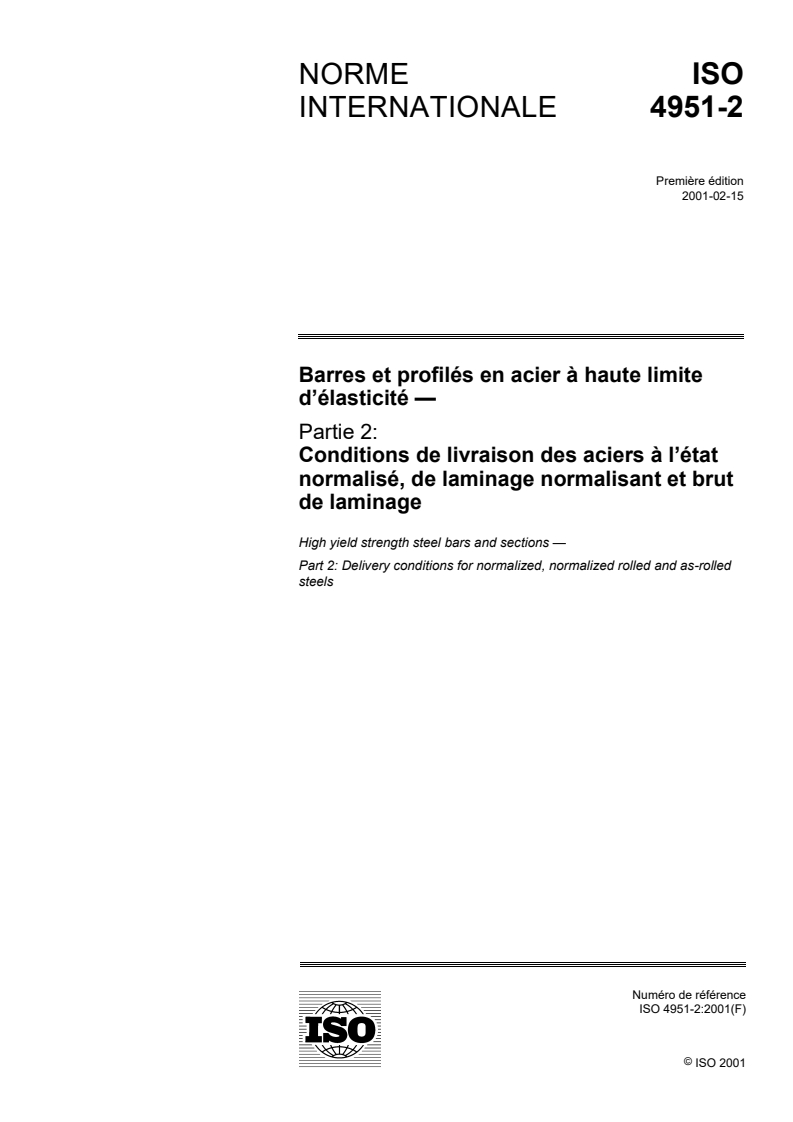 NORME INTERNATIONALE

ISO 4951-2

Première édition
2001-02-15

Barres et profilés en acier à haute limite d'élasticité —

Partie 2:
Conditions de livraison des aciers à l'état normalisé, de laminage normalisant et brut de laminage

High yield strength steel bars and sections —

Part 2: Delivery conditions for normalized, normalized rolled and as-rolled steels

ISO

Numéro de référence
ISO 4951-2:2001(F)

© ISO 2001